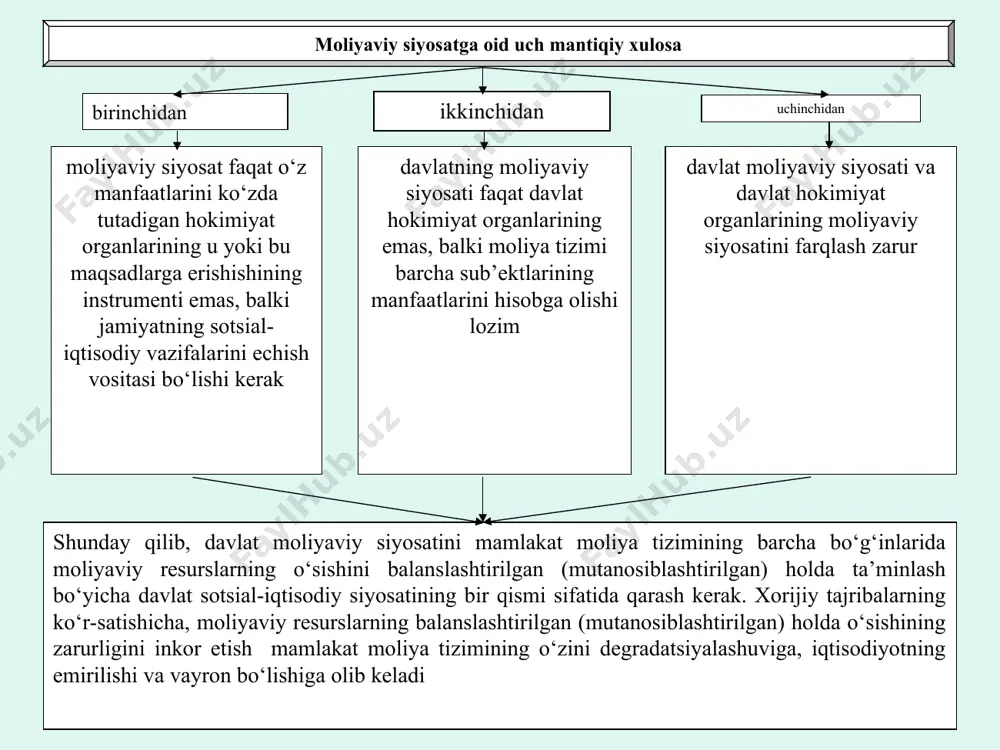 Moliyaviy siyosatga oid uch mantiqiy xulosa

birinchidan

ikkinchidan

uchinchidan

moliyaviy siyosat faqat o‘z manfaatlarini ko‘zda tutadigan hokimiyat organlarining u yoki bu maqsadlarga erishishining instrumenti emas, balki jamiyatning sotsial-iqtisodiy vazifalarini echish vositasi bo‘lishi kerak

davlatning moliyaviy siyosati faqat davlat hokimiyat organlarining emas, balki moliya tizimi barcha sub’ektlarining manfaatlarini hisobga olishi lozim

davlat moliyaviy siyosati va davlat hokimiyat organlarining moliyaviy siyosatini farqlash zarur

Shunday qilib, davlat moliyaviy siyosatini mamlakat moliya tizimining barcha bo‘g‘inlarida moliyaviy resurslarning o‘sishini balanslashtirilgan (mutanosiblashtirilgan) holda ta’minlash bo‘yicha davlat sotsial-iqtisodiy siyosatining bir qismi sifatida qarash kerak. Xorijiy tajribalarning ko‘r-satishicha, moliyaviy resurslarning balanslashtirilgan (mutanosiblashtirilgan) holda o‘sishining zarurligini inkor etish mamlakat moliya tizimining o‘zini degradatsiyalashuviga, iqtisodiyotning emirilishi va vayron bo‘lishiga olib keladi

FaylHub.uz